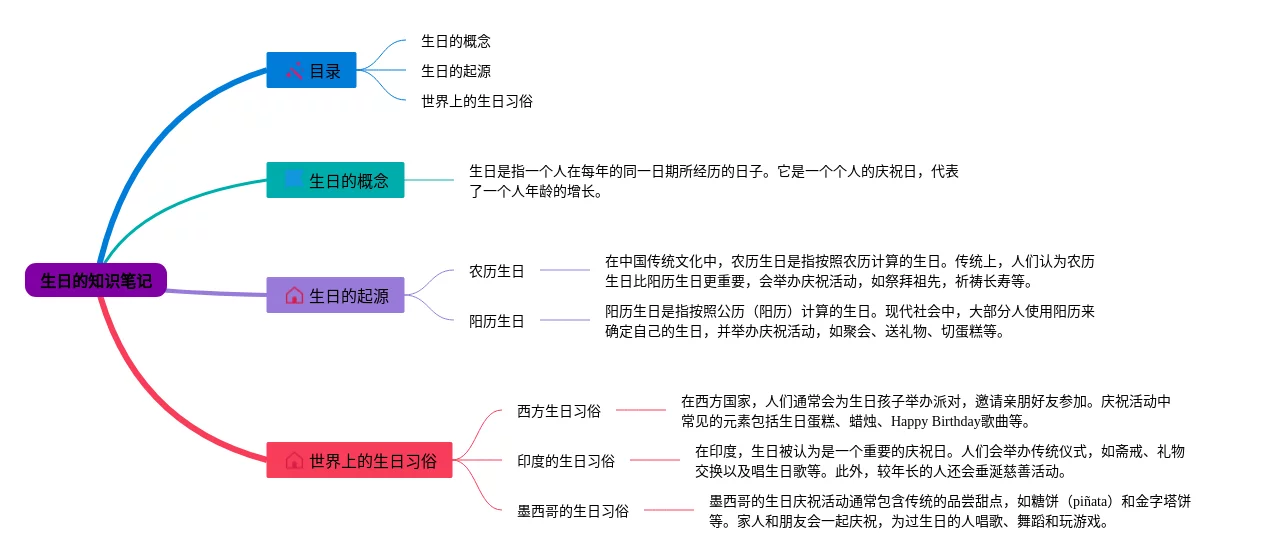 生日的知识笔记

目录
生日的概念
生日的起源
世界上的生日习俗

生日的概念
生日是指一个人在每年的同一日期所经历的日子。它是一个个人的庆祝日，代表了一个人年龄的增长。

生日的起源
农历生日
在中国传统文化中，农历生日是指按照农历计算的生日。传统上，人们认为农历生日比阳历生日更重要，会举办庆祝活动，如祭拜祖先，祈祷长寿等。
阳历生日
阳历生日是指按照公历（阳历）计算的生日。现代社会中，大部分人使用阳历来确定自己的生日，并举办庆祝活动，如聚会、送礼物、切蛋糕等。

世界上的生日习俗
西方生日习俗
在西方国家，人们通常会为生日孩子举办派对，邀请亲朋好友参加。庆祝活动中常见的元素包括生日蛋糕、蜡烛、Happy Birthday歌曲等。
印度的生日习俗
在印度，生日被认为是一个重要的庆祝日。人们会举办传统仪式，如斋戒、礼物交换以及唱生日歌等。此外，较年长的人还会垂涎慈善活动。
墨西哥的生日习俗
墨西哥的生日庆祝活动通常包含传统的品尝甜点，如糖饼（piñata）和金字塔饼等。家人和朋友会一起庆祝，为过生日的人唱歌、舞蹈和玩游戏。